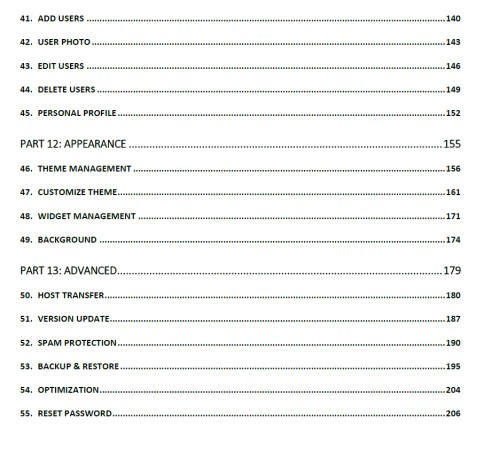 41. ADD USERS 140

42. USER PHOTO 143

43. EDIT USERS 146

44. DELETE USERS 149

45. PERSONAL PROFILE 152

PART 12: APPEARANCE 155

46. THEME MANAGEMENT 156

47. CUSTOMIZE THEME 161

48. WIDGET MANAGEMENT 171

49. BACKGROUND 174

PART 13: ADVANCED 179

50. HOST TRANSFER 180

51. VERSION UPDATE 187

52. SPAM PROTECTION 190

53. BACKUP & RESTORE 195

54. OPTIMIZATION 204

55. RESET PASSWORD 206